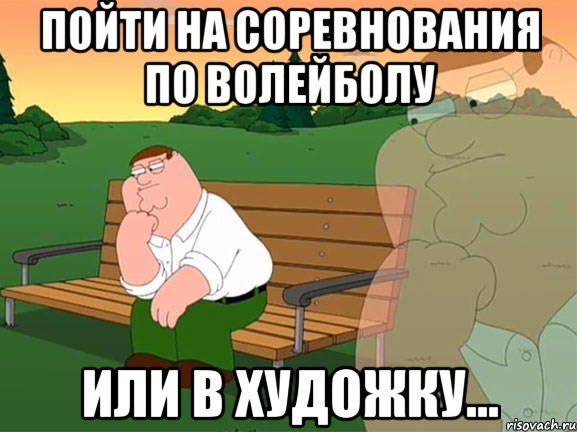 ПОЙТИ НА СОРЕВНОВАНИЯ ПО ВОЛЕЙБОЛУ

ИЛИ В ХУДОЖКУ...

risovach.ru